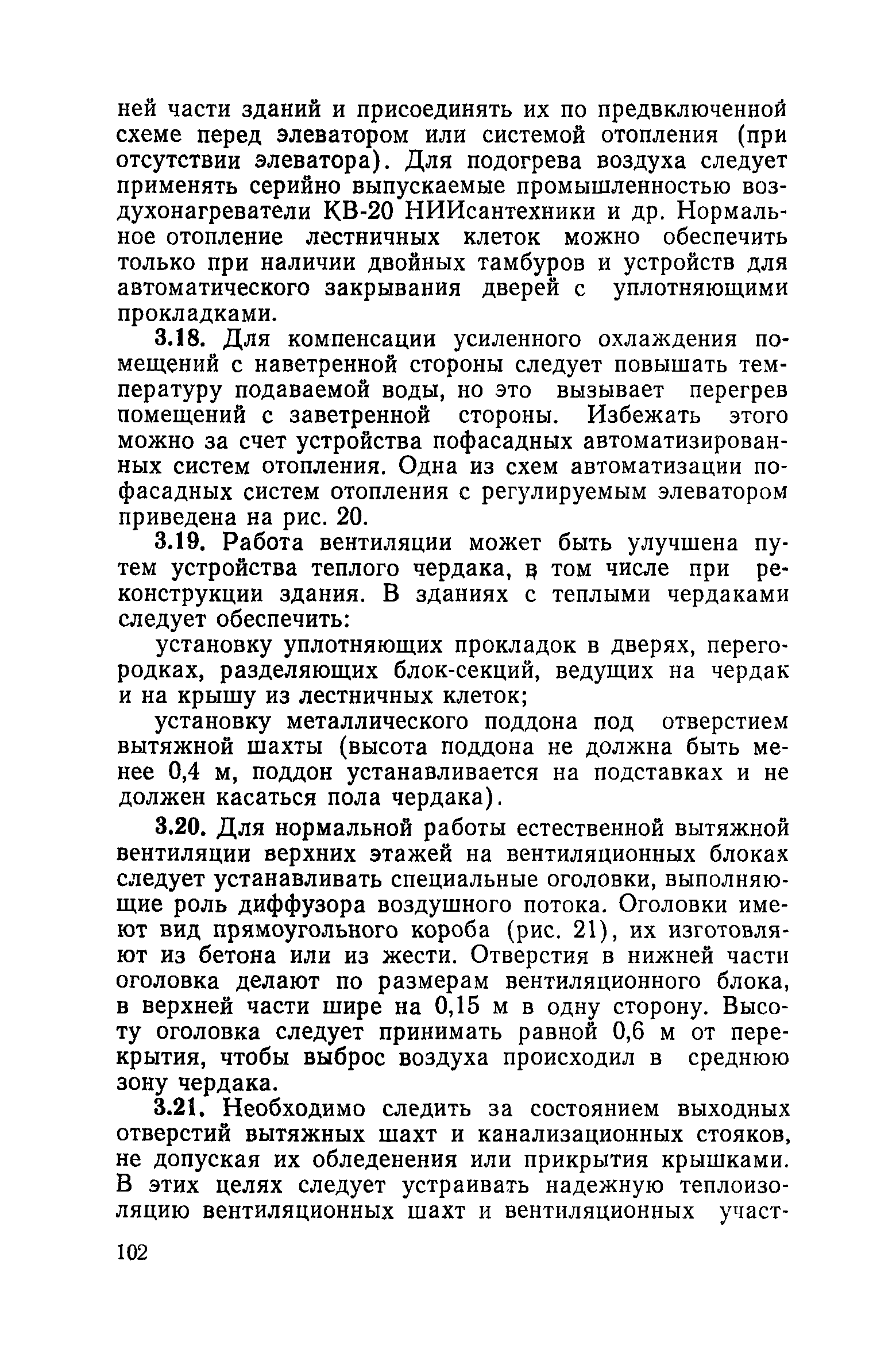 ней части зданий и присоединять их по предвключенной схеме перед элеватором или системой отопления (при отсутствии элеватора). Для подогрева воздуха следует применять серийно выпускаемые промышленностью воздухонагреватели КВ-20 НИИсантехники и др. Нормальное отопление лестничных клеток можно обеспечить только при наличии двойных тамбуров и устройств для автоматического закрывания дверей с уплотняющими прокладками.

3.18. Для компенсации усиленного охлаждения помещений с наветренной стороны следует повышать температуру подаваемой воды, но это вызывает перегрев помещений с заветренной стороны. Избежать этого можно за счет устройства пофасадных автоматизированных систем отопления. Одна из схем автоматизации пофасадных систем отопления с регулируемым элеватором приведена на рис. 20.

3.19. Работа вентиляции может быть улучшена путем устройства теплого чердака, в том числе при реконструкции здания. В зданиях с теплыми чердаками следует обеспечить:

установку уплотняющих прокладок в дверях, перегородках, разделяющих блок-секций, ведущих на чердак и на крышу из лестничных клеток;

установку металлического поддона под отверстием вытяжной шахты (высота поддона не должна быть менее 0,4 м, поддон устанавливается на подставках и не должен касаться пола чердака).

3.20. Для нормальной работы естественной вытяжной вентиляции верхних этажей на вентиляционных блоках следует устанавливать специальные оголовки, выполняющие роль диффузора воздушного потока. Оголовки имеют вид прямоугольного короба (рис. 21), их изготовляют из бетона или из жести. Отверстия в нижней части оголовка делают по размерам вентиляционного блока, в верхней части шире на 0,15 м в одну сторону. Высоту оголовка следует принимать равной 0,6 м от перекрытия, чтобы выброс воздуха происходил в среднюю зону чердака.

3.21. Необходимо следить за состоянием выходных отверстий вытяжных шахт и канализационных стояков, не допуская их обледенения или прикрытия крышками. В этих целях следует устраивать надежную теплоизоляцию вентиляционных шахт и вентиляционных участ-

102